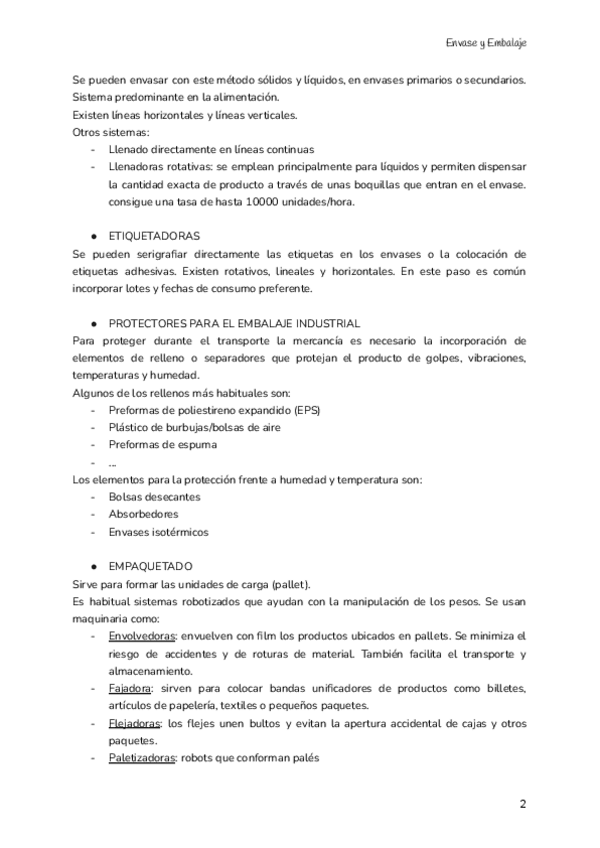 Envase y Embalaje

Se pueden envasar con este método sólidos y líquidos, en envases primarios o secundarios. Sistema predominante en la alimentación.
Existen líneas horizontales y líneas verticales.
Otros sistemas:
- Llenado directamente en líneas continuas
- Llenadoras rotativas: se emplean principalmente para líquidos y permiten dispensar la cantidad exacta de producto a través de unas boquillas que entran en el envase. consigue una tasa de hasta 10000 unidades/hora.

● ETIQUETADORAS
Se pueden serigrafiar directamente las etiquetas en los envases o la colocación de etiquetas adhesivas. Existen rotativos, lineales y horizontales. En este paso es común incorporar lotes y fechas de consumo preferente.

● PROTECTORES PARA EL EMBALAJE INDUSTRIAL
Para proteger durante el transporte la mercancía es necesario la incorporación de elementos de relleno o separadores que protejan el producto de golpes, vibraciones, temperaturas y humedad.
Algunos de los rellenos más habituales son:
- Preformas de poliestireno expandido (EPS)
- Plástico de burbujas/bolsas de aire
- Preformas de espuma
- ...
Los elementos para la protección frente a humedad y temperatura son:
- Bolsas desecantes
- Absorbedores
- Envases isotérmicos

● EMPAQUETADO
Sirve para formar las unidades de carga (pallet).
Es habitual sistemas robotizados que ayudan con la manipulación de los pesos. Se usan maquinaria como:
- Envolvedoras: envuelven con film los productos ubicados en pallets. Se minimiza el riesgo de accidentes y de roturas de material. También facilita el transporte y almacenamiento.
- Fajadora: sirven para colocar bandas unificadores de productos como billetes, artículos de papelería, textiles o pequeños paquetes.
- Flejadoras: los flejes unen bultos y evitan la apertura accidental de cajas y otros paquetes.
- Paletizadoras: robots que conforman palés

2